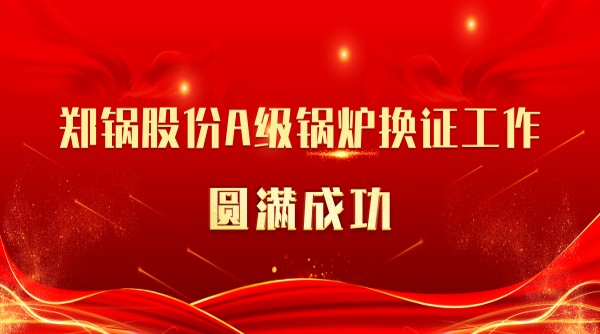 郑锅股份A级锅炉换证工作

圆满成功